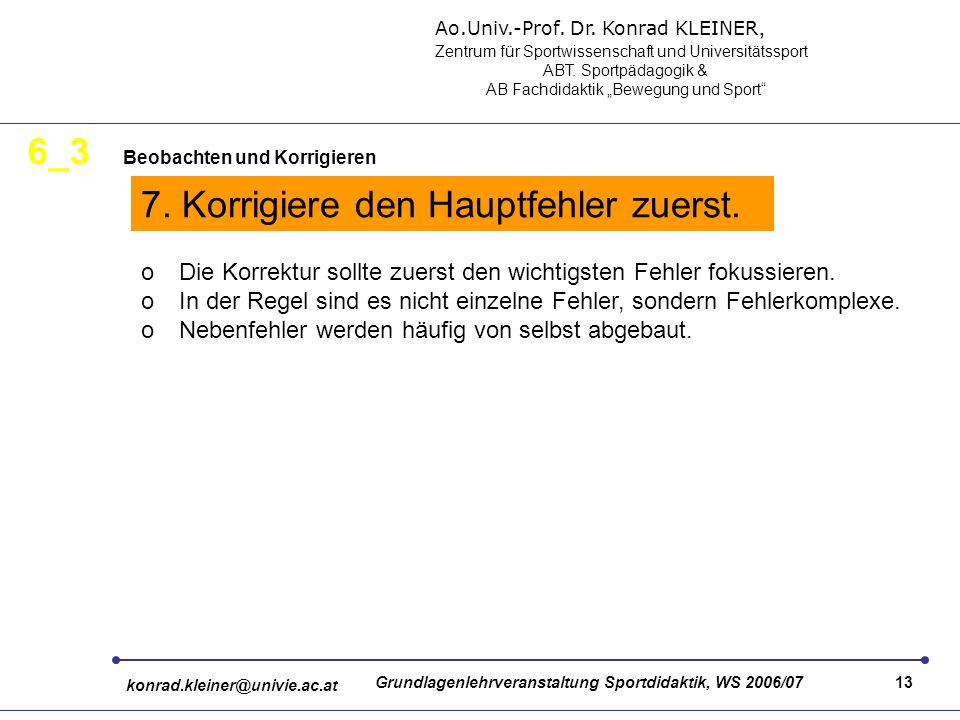 Ao.Univ.-Prof. Dr. Konrad KLEINER,
Zentrum für Sportwissenschaft und Universitätssport
ABT. Sportpädagogik &
AB Fachdidaktik „Bewegung und Sport“

6_3 Beobachten und Korrigieren

7. Korrigiere den Hauptfehler zuerst.

o Die Korrektur sollte zuerst den wichtigsten Fehler fokussieren.
o In der Regel sind es nicht einzelne Fehler, sondern Fehlerkomplexe.
o Nebenfehler werden häufig von selbst abgebaut.

konrad.kleiner@univie.ac.at Grundlagenlehrveranstaltung Sportdidaktik, WS 2006/07 13